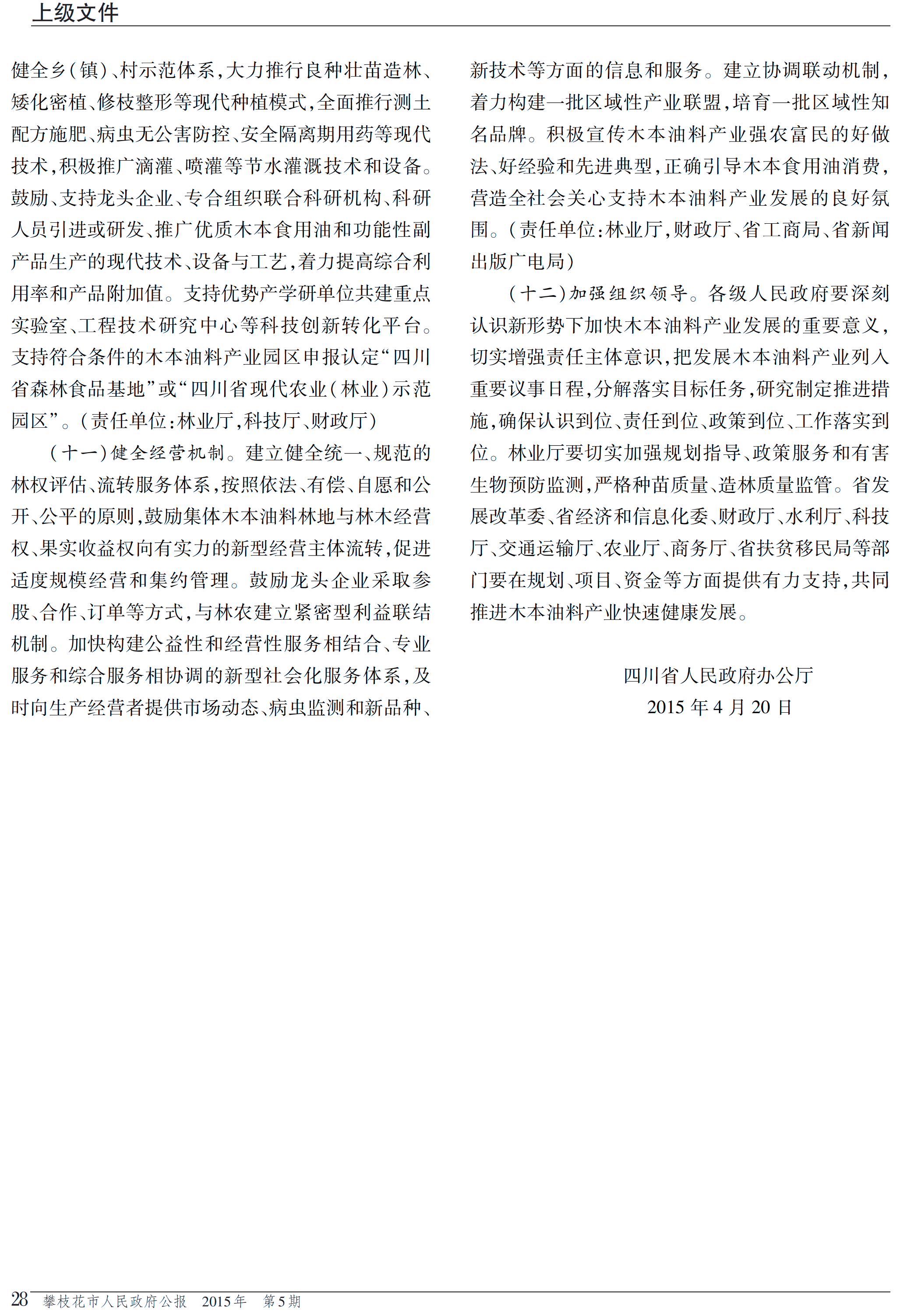 上级文件

健全乡(镇)、村示范体系,大力推行良种壮苗造林、矮化密植、修枝整形等现代种植模式,全面推行测土配方施肥、病虫无公害防控、安全隔离期用药等现代技术,积极推广滴灌、喷灌等节水灌溉技术和设备。鼓励、支持龙头企业、专合组织联合科研机构、科研人员引进或研发、推广优质木本食用油和功能性副产品生产的现代技术、设备与工艺,着力提高综合利用率和产品附加值。支持优势产学研单位共建重点实验室、工程技术研究中心等科技创新转化平台。支持符合条件的木本油料产业园区申报认定“四川省森林食品基地”或“四川省现代农业(林业)示范园区”。(责任单位:林业厅,科技厅、财政厅)

(十一)健全经营机制。建立健全统一、规范的林权评估、流转服务体系,按照依法、有偿、自愿和公开、公平的原则,鼓励集体木本油料林地与林木经营权、果实收益权向有实力的新型经营主体流转,促进适度规模经营和集约管理。鼓励龙头企业采取参股、合作、订单等方式,与林农建立紧密型利益联结机制。加快构建公益性和经营性服务相结合、专业服务和综合服务相协调的新型社会化服务体系,及时向生产经营者提供市场动态、病虫监测和新品种、新技术等方面的信息和服务。建立协调联动机制,着力构建一批区域性产业联盟,培育一批区域性知名品牌。积极宣传木本油料产业强农富民的好做法、好经验和先进典型,正确引导木本食用油消费,营造全社会关心支持木本油料产业发展的良好氛围。(责任单位:林业厅,财政厅、省工商局、省新闻出版广电局)

(十二)加强组织领导。各级人民政府要深刻认识新形势下加快木本油料产业发展的重要意义,切实增强责任主体意识,把发展木本油料产业列入重要议事日程,分解落实目标任务,研究制定推进措施,确保认识到位、责任到位、政策到位、工作落实到位。林业厅要切实加强规划指导、政策服务和有害生物预防监测,严格种苗质量、造林质量监管。省发展改革委、省经济和信息化委、财政厅、水利厅、科技厅、交通运输厅、农业厅、商务厅、省扶贫移民局等部门要在规划、项目、资金等方面提供有力支持,共同推进木本油料产业快速健康发展。

四川省人民政府办公厅
2015 年 4 月 20 日

28 攀枝花市人民政府公报 2015年 第5期